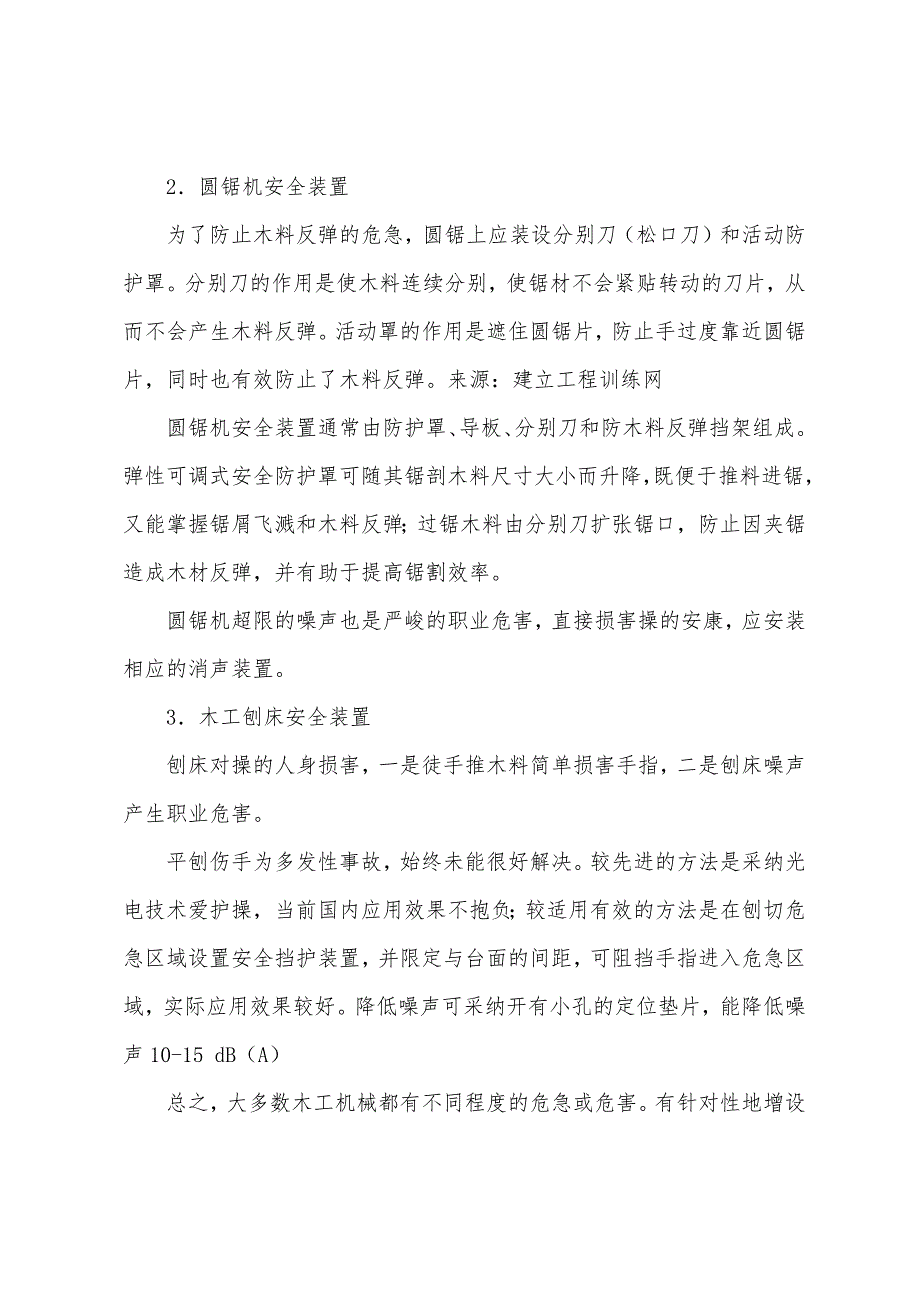 2．圆锯机安全装置

为了防止木料反弹的危急，圆锯上应装设分别刀（松口刀）和活动防护罩。分别刀的作用是使木料连续分别，使锯材不会紧贴转动的刀片，从而不会产生木料反弹。活动罩的作用是遮住圆锯片，防止手过度靠近圆锯片，同时也有效防止了木料反弹。来源：建立工程训练网

圆锯机安全装置通常由防护罩、导板、分别刀和防木料反弹挡架组成。弹性可调式安全防护罩可随其锯剖木料尺寸大小而升降，既便于推料进锯，又能掌握锯屑飞溅和木料反弹；过锯木料由分别刀扩张锯口，防止因夹锯造成木材反弹，并有助于提高锯割效率。

圆锯机超限的噪声也是严峻的职业危害，直接损害操的安康，应安装相应的消声装置。

3．木工刨床安全装置

刨床对操的人身损害，一是徒手推木料简单损害手指，二是刨床噪声产生职业危害。

平刨伤手为多发性事故，始终未能很好解决。较先进的方法是采纳光电技术爱护操，当前国内应用效果不抱负；较适用有效的方法是在刨切危急区域设置安全挡护装置，并限定与台面的间距，可阻挡手指进入危急区域，实际应用效果较好。降低噪声可采纳开有小孔的定位垫片，能降低噪声 10-15 dB（A）

总之，大多数木工机械都有不同程度的危急或危害。有针对性地增设